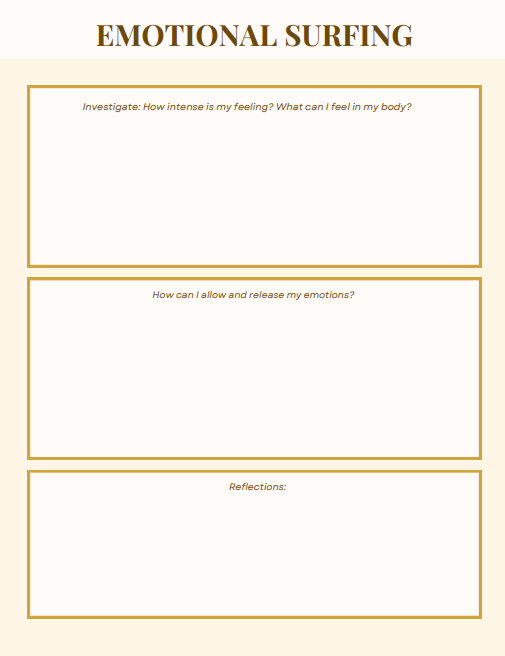 EMOTIONAL SURFING

Investigate: How intense is my feeling? What can I feel in my body?

How can I allow and release my emotions?

Reflections: